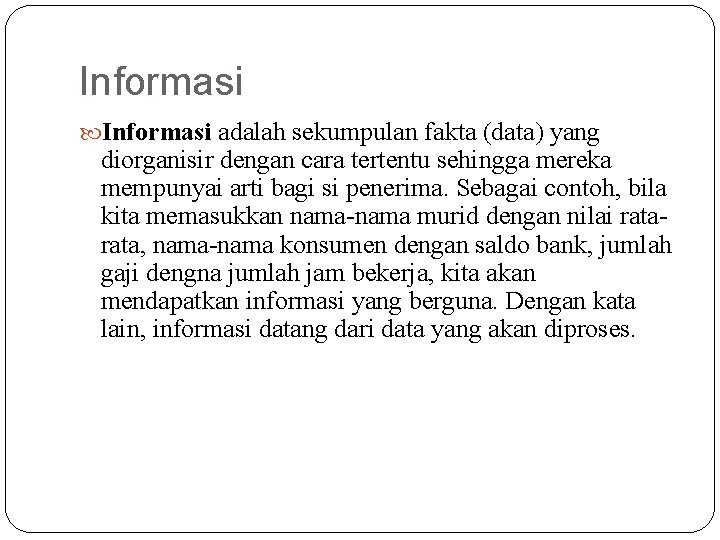 Informasi

Informasi adalah sekumpulan fakta (data) yang diorganisir dengan cara tertentu sehingga mereka mempunyai arti bagi si penerima. Sebagai contoh, bila kita memasukkan nama-nama murid dengan nilai rata-rata, nama-nama konsumen dengan saldo bank, jumlah gaji dengna jumlah jam bekerja, kita akan mendapatkan informasi yang berguna. Dengan kata lain, informasi datang dari data yang akan diproses.